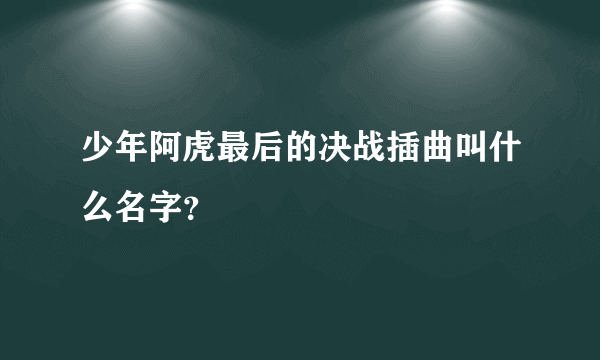 少年阿虎最后的决战插曲叫什么名字?